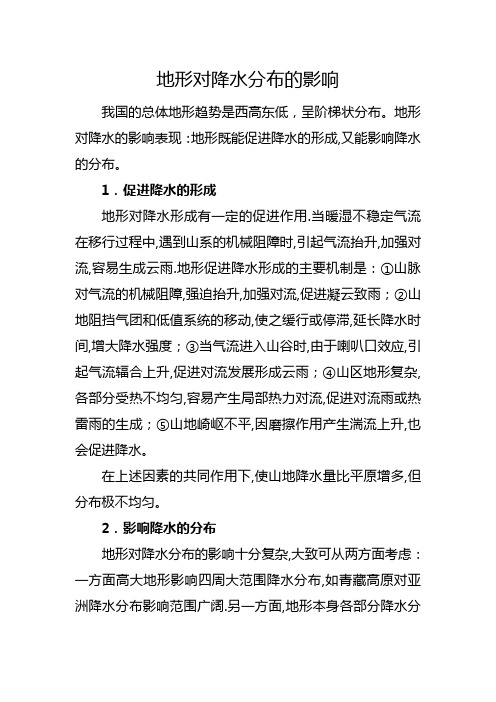 地形对降水分布的影响

我国的总体地形趋势是西高东低，呈阶梯状分布。地形对降水的影响表现：地形既能促进降水的形成,又能影响降水的分布。

1．促进降水的形成

地形对降水形成有一定的促进作用.当暖湿不稳定气流在移行过程中,遇到山系的机械阻障时,引起气流抬升,加强对流,容易生成云雨.地形促进降水形成的主要机制是：①山脉对气流的机械阻障,强迫抬升,加强对流,促进凝云致雨；②山地阻挡气团和低值系统的移动,使之缓行或停滞,延长降水时间,增大降水强度；③当气流进入山谷时,由于喇叭口效应,引起气流辐合上升,促进对流发展形成云雨；④山区地形复杂,各部分受热不均匀,容易产生局部热力对流,促进对流雨或热雷雨的生成；⑤山地崎岖不平,因磨擦作用产生湍流上升,也会促进降水。

在上述因素的共同作用下,使山地降水量比平原增多,但分布极不均匀。

2．影响降水的分布

地形对降水分布的影响十分复杂,大致可从两方面考虑：一方面高大地形影响四周大范围降水分布,如青藏高原对亚洲降水分布影响范围广阔.另一方面,地形本身各部分降水分